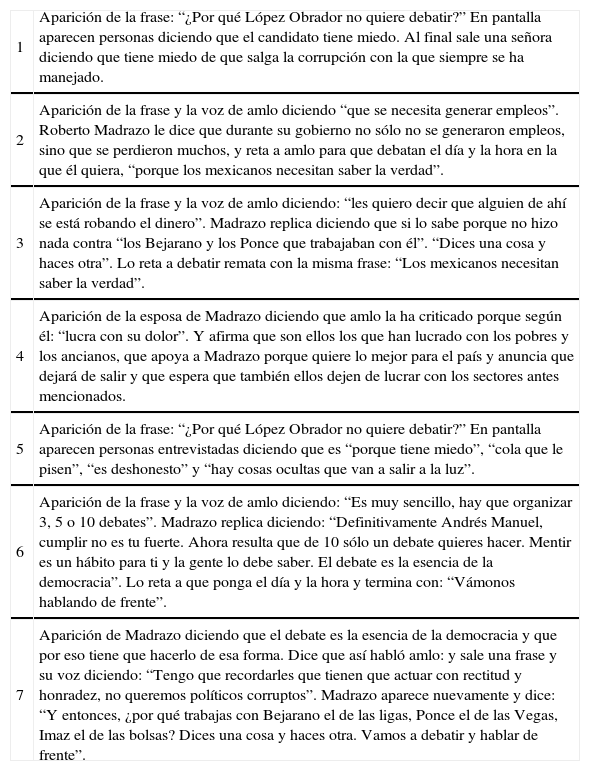 | | |
|---|---|
| 1 | Aparición de la frase: “¿Por qué López Obrador no quiere debatir?” En pantalla aparecen personas diciendo que el candidato tiene miedo. Al final sale una señora diciendo que tiene miedo de que salga la corrupción con la que siempre se ha manejado. |
| 2 | Aparición de la frase y la voz de amlo diciendo “que se necesita generar empleos”. Roberto Madrazo le dice que durante su gobierno no sólo no se generaron empleos, sino que se perdieron muchos, y reta a amlo para que debatan el día y la hora en la que él quiera, “porque los mexicanos necesitan saber la verdad”. |
| 3 | Aparición de la frase y la voz de amlo diciendo: “les quiero decir que alguien de ahí se está robando el dinero”. Madrazo replica diciendo que si lo sabe porque no hizo nada contra “los Bejarano y los Ponce que trabajaban con él”. “Dices una cosa y haces otra”. Lo reta a debatir remata con la misma frase: “Los mexicanos necesitan saber la verdad”. |
| 4 | Aparición de la esposa de Madrazo diciendo que amlo la ha criticado porque según él: “lucra con su dolor”. Y afirma que son ellos los que han lucrado con los pobres y los ancianos, que apoya a Madrazo porque quiere lo mejor para el país y anuncia que dejará de salir y que espera que también ellos dejen de lucrar con los sectores antes mencionados. |
| 5 | Aparición de la frase: “¿Por qué López Obrador no quiere debatir?” En pantalla aparecen personas entrevistadas diciendo que es “porque tiene miedo”, “cola que le pisen”, “es deshonesto” y “hay cosas ocultas que van a salir a la luz”. |
| 6 | Aparición de la frase y la voz de amlo diciendo: “Es muy sencillo, hay que organizar 3, 5 o 10 debates”. Madrazo replica diciendo: “Definitivamente Andrés Manuel, cumplir no es tu fuerte. Ahora resulta que de 10 sólo un debate quieres hacer. Mentir es un hábito para ti y la gente lo debe saber. El debate es la esencia de la democracia”. Lo reta a que ponga el día y la hora y termina con: “Vámonos hablando de frente”. |
| 7 | Aparición de Madrazo diciendo que el debate es la esencia de la democracia y que por eso tiene que hacerlo de esa forma. Dice que así habló amlo: y sale una frase y su voz diciendo: “Tengo que recordarles que tienen que actuar con rectitud y honradez, no queremos políticos corruptos”. Madrazo aparece nuevamente y dice: “Y entonces, ¿por qué trabajas con Bejarano el de las ligas, Ponce el de las Vegas, Imaz el de las bolsas? Dices una cosa y haces otra. Vamos a debatir y hablar de frente”. |